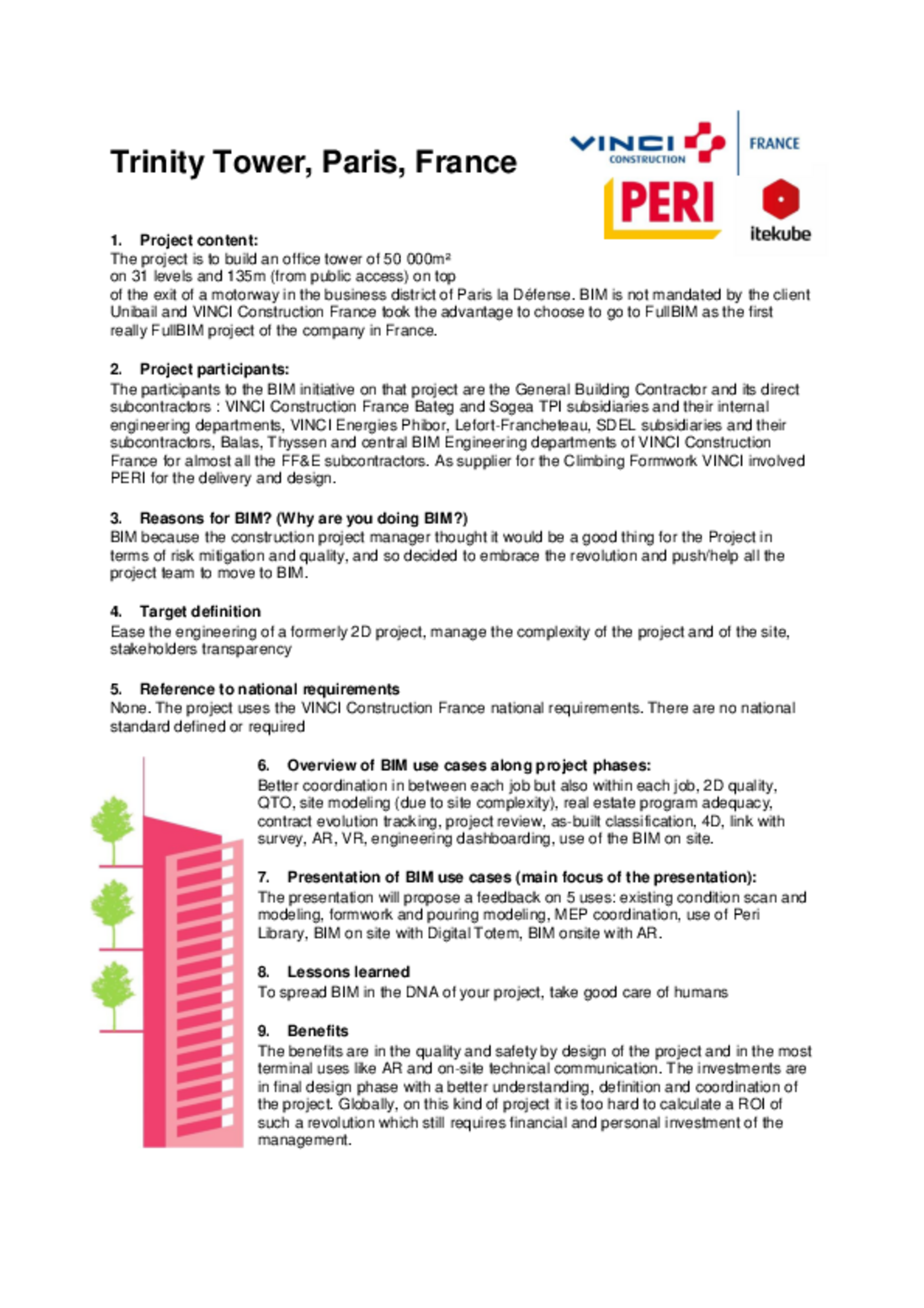 Trinity Tower, Paris, France

VINCI CONSTRUCTION FRANCE

PERI

itekube

1. Project content:
The project is to build an office tower of 50 000m² on 31 levels and 135m (from public access) on top of the exit of a motorway in the business district of Paris la Défense. BIM is not mandated by the client Unibail and VINCI Construction France took the advantage to choose to go to FullBIM as the first really FullBIM project of the company in France.

2. Project participants:
The participants to the BIM initiative on that project are the General Building Contractor and its direct subcontractors : VINCI Construction France Bateg and Sogea TPI subsidiaries and their internal engineering departments, VINCI Energies Phibor, Lefort-Francheteau, SDEL subsidiaries and their subcontractors, Balas, Thyssen and central BIM Engineering departments of VINCI Construction France for almost all the FF&E subcontractors. As supplier for the Climbing Formwork VINCI involved PERI for the delivery and design.

3. Reasons for BIM? (Why are you doing BIM?)
BIM because the construction project manager thought it would be a good thing for the Project in terms of risk mitigation and quality, and so decided to embrace the revolution and push/help all the project team to move to BIM.

4. Target definition
Ease the engineering of a formerly 2D project, manage the complexity of the project and of the site, stakeholders transparency

5. Reference to national requirements
None. The project uses the VINCI Construction France national requirements. There are no national standard defined or required

6. Overview of BIM use cases along project phases:
Better coordination in between each job but also within each job, 2D quality, QTO, site modeling (due to site complexity), real estate program adequacy, contract evolution tracking, project review, as-built classification, 4D, link with survey, AR, VR, engineering dashboarding, use of the BIM on site.

7. Presentation of BIM use cases (main focus of the presentation):
The presentation will propose a feedback on 5 uses: existing condition scan and modeling, formwork and pouring modeling, MEP coordination, use of Peri Library, BIM on site with Digital Totem, BIM onsite with AR.

8. Lessons learned
To spread BIM in the DNA of your project, take good care of humans

9. Benefits
The benefits are in the quality and safety by design of the project and in the most terminal uses like AR and on-site technical communication. The investments are in final design phase with a better understanding, definition and coordination of the project. Globally, on this kind of project it is too hard to calculate a ROI of such a revolution which still requires financial and personal investment of the management.